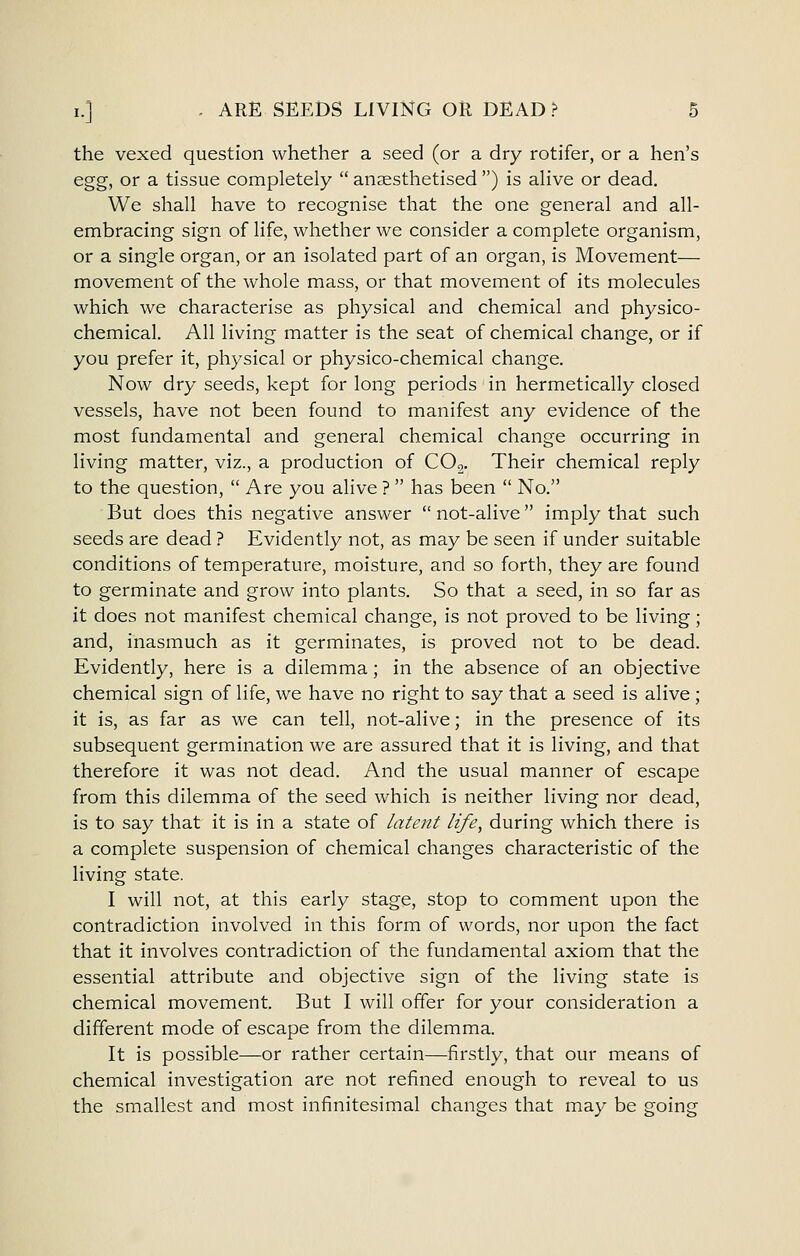 I.] ARE SEEDS LIVING OR DEAD? 5

the vexed question whether a seed (or a dry rotifer, or a hen's egg, or a tissue completely "anæsthetised") is alive or dead.

We shall have to recognise that the one general and all-embracing sign of life, whether we consider a complete organism, or a single organ, or an isolated part of an organ, is Movement—movement of the whole mass, or that movement of its molecules which we characterise as physical and chemical and physico-chemical. All living matter is the seat of chemical change, or if you prefer it, physical or physico-chemical change.

Now dry seeds, kept for long periods in hermetically closed vessels, have not been found to manifest any evidence of the most fundamental and general chemical change occurring in living matter, viz., a production of $CO_2$. Their chemical reply to the question, "Are you alive?" has been "No."

But does this negative answer "not-alive" imply that such seeds are dead? Evidently not, as may be seen if under suitable conditions of temperature, moisture, and so forth, they are found to germinate and grow into plants. So that a seed, in so far as it does not manifest chemical change, is not proved to be living; and, inasmuch as it germinates, is proved not to be dead. Evidently, here is a dilemma; in the absence of an objective chemical sign of life, we have no right to say that a seed is alive; it is, as far as we can tell, not-alive; in the presence of its subsequent germination we are assured that it is living, and that therefore it was not dead. And the usual manner of escape from this dilemma of the seed which is neither living nor dead, is to say that it is in a state of latent life, during which there is a complete suspension of chemical changes characteristic of the living state.

I will not, at this early stage, stop to comment upon the contradiction involved in this form of words, nor upon the fact that it involves contradiction of the fundamental axiom that the essential attribute and objective sign of the living state is chemical movement. But I will offer for your consideration a different mode of escape from the dilemma.

It is possible—or rather certain—firstly, that our means of chemical investigation are not refined enough to reveal to us the smallest and most infinitesimal changes that may be going